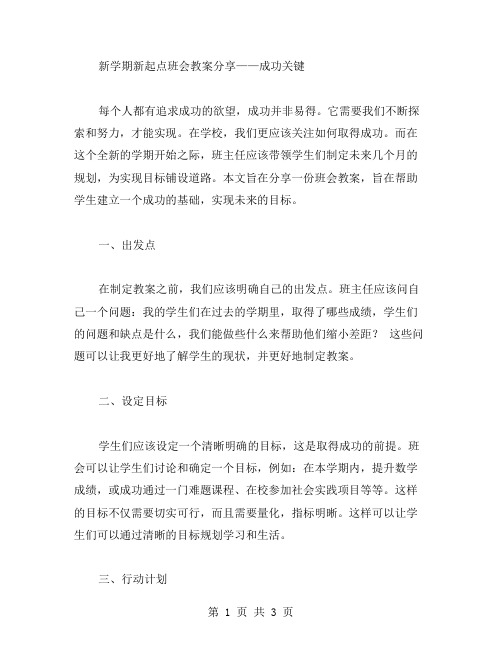 新学期新起点班会教案分享——成功关键

每个人都有追求成功的欲望，成功并非易得。它需要我们不断探索和努力，才能实现。在学校，我们更应该关注如何取得成功。而在这个全新的学期开始之际，班主任应该带领学生们制定未来几个月的规划，为实现目标铺设道路。本文旨在分享一份班会教案，旨在帮助学生建立一个成功的基础，实现未来的目标。

一、出发点

在制定教案之前，我们应该明确自己的出发点。班主任应该问自己一个问题：我的学生们在过去的学期里，取得了哪些成绩，学生们的问题和缺点是什么，我们能做些什么来帮助他们缩小差距？ 这些问题可以让我更好地了解学生的现状，并更好地制定教案。

二、设定目标

学生们应该设定一个清晰明确的目标，这是取得成功的前提。班会可以让学生们讨论和确定一个目标，例如：在本学期内，提升数学成绩，或成功通过一门难题课程、在校参加社会实践项目等等。这样的目标不仅需要切实可行，而且需要量化，指标明晰。这样可以让学生们可以通过清晰的目标规划学习和生活。

三、行动计划

第 1 页 共 3 页